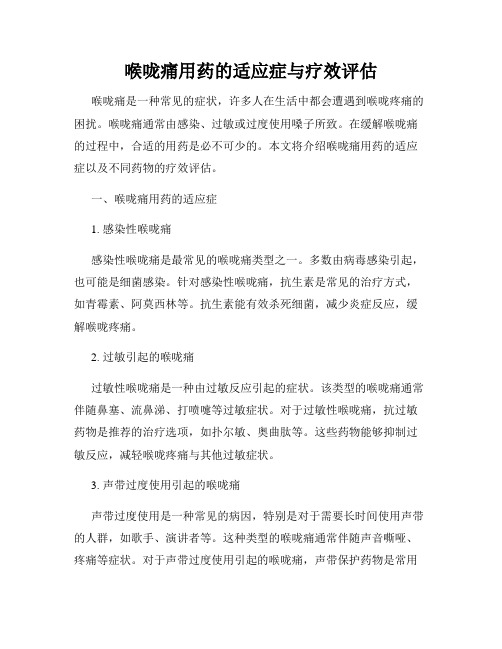 喉咙痛用药的适应症与疗效评估

喉咙痛是一种常见的症状，许多人在生活中都会遭遇到喉咙疼痛的困扰。喉咙痛通常由感染、过敏或过度使用嗓子所致。在缓解喉咙痛的过程中，合适的用药是必不可少的。本文将介绍喉咙痛用药的适应症以及不同药物的疗效评估。

一、喉咙痛用药的适应症

1. 感染性喉咙痛

感染性喉咙痛是最常见的喉咙痛类型之一。多数由病毒感染引起，也可能是细菌感染。针对感染性喉咙痛，抗生素是常见的治疗方式，如青霉素、阿莫西林等。抗生素能有效杀死细菌，减少炎症反应，缓解喉咙疼痛。

2. 过敏引起的喉咙痛

过敏性喉咙痛是一种由过敏反应引起的症状。该类型的喉咙痛通常伴随鼻塞、流鼻涕、打喷嚏等过敏症状。对于过敏性喉咙痛，抗过敏药物是推荐的治疗选项，如扑尔敏、奥曲肽等。这些药物能够抑制过敏反应，减轻喉咙疼痛与其他过敏症状。

3. 声带过度使用引起的喉咙痛

声带过度使用是一种常见的病因，特别是对于需要长时间使用声带的人群，如歌手、演讲者等。这种类型的喉咙痛通常伴随声音嘶哑、疼痛等症状。对于声带过度使用引起的喉咙痛，声带保护药物是常用